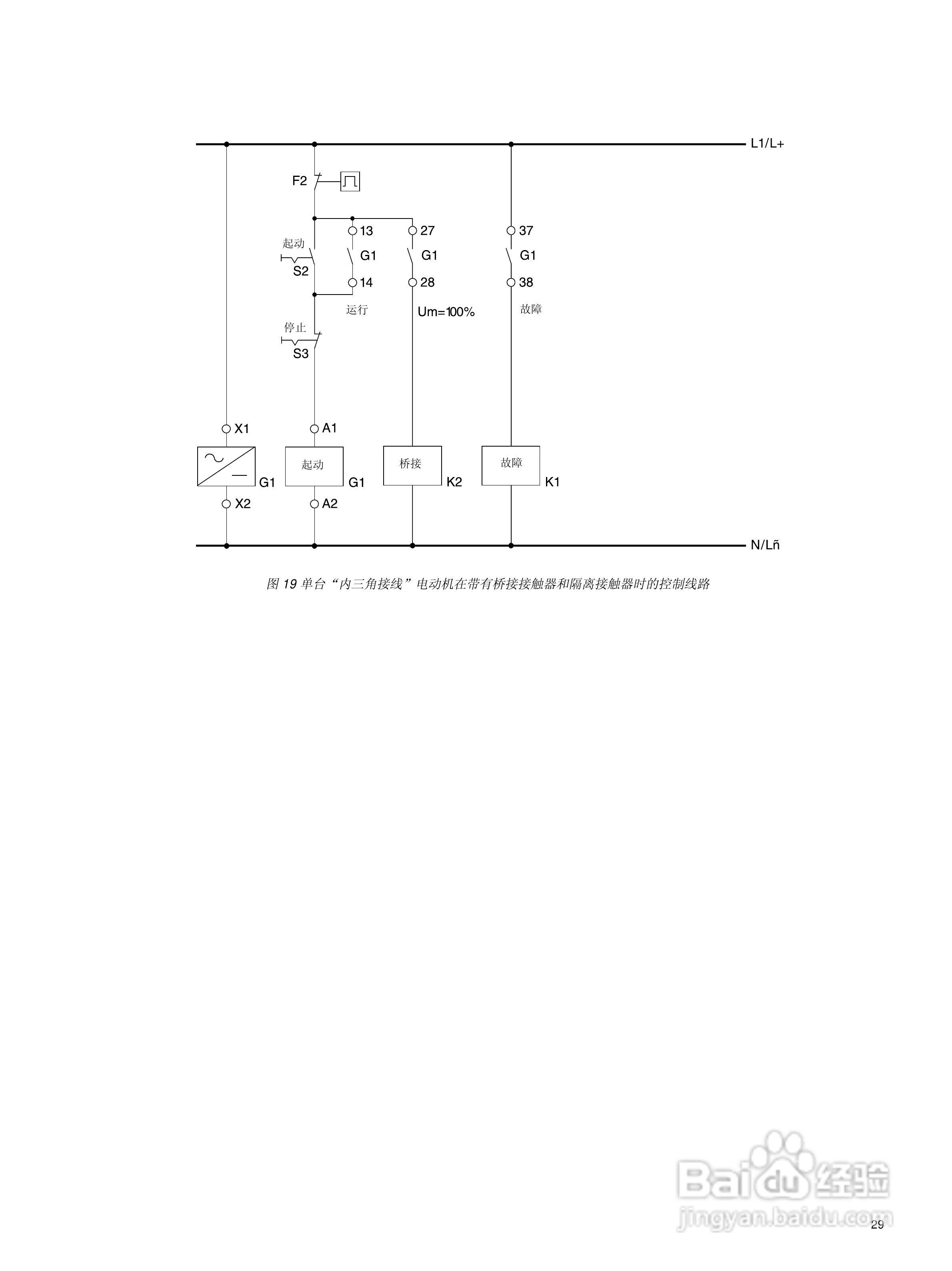 L1/L+

F2

起动
S2

13
G1
14
运行

27
G1
28
Um=100%

37
G1
38
故障

停止
S3

X1
G1
X2

A1
起动
G1
A2

桥接
K2

故障
K1

N/Lñ

图 19 单台“内三角接线”电动机在带有桥接接触器和隔离接触器时的控制线路

Baidu 经验
jingyan.baidu.com

29